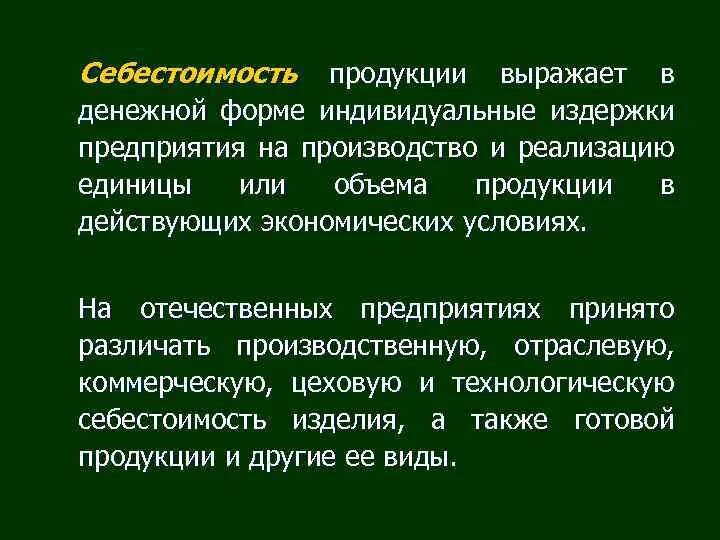 Себестоимость продукции выражает в денежной форме индивидуальные издержки предприятия на производство и реализацию единицы или объема продукции в действующих экономических условиях.

На отечественных предприятиях принято различать производственную, отраслевую, коммерческую, цеховую и технологическую себестоимость изделия, а также готовой продукции и другие ее виды.